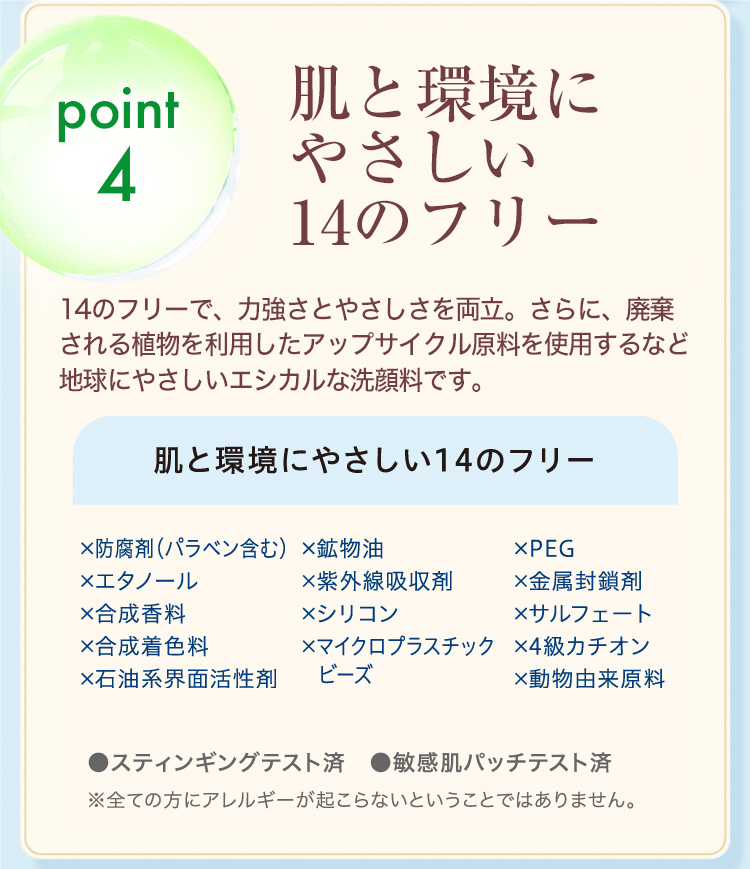 point
4

肌と環境に
やさしい
14のフリー

14のフリーで、力強さとやさしさを両立。さらに、廃棄される植物を利用したアップサイクル原料を使用するなど地球にやさしいエシカルな洗顔料です。

肌と環境にやさしい14のフリー

×防腐剤（パラベン含む）
×エタノール
×合成香料
×合成着色料
×石油系界面活性剤

×鉱物油
×紫外線吸収剤
×シリコン
×マイクロプラスチックビーズ

×PEG
×金属封鎖剤
×サルフェート
×4級カチオン
×動物由来原料

●スティンギングテスト済　●敏感肌パッチテスト済
※全ての方にアレルギーが起こらないということではありません。